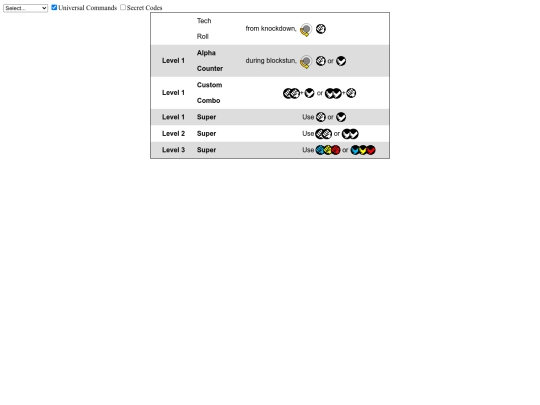 Select... Universal Commands Secret Codes

| | | |
|---|---|---|
| | Tech Roll | from knockdown, |
| Level 1 | Alpha Counter | during blockstun, or |
| Level 1 | Custom Combo | + or + |
| Level 1 | Super | Use or |
| Level 2 | Super | Use or |
| Level 3 | Super | Use or |